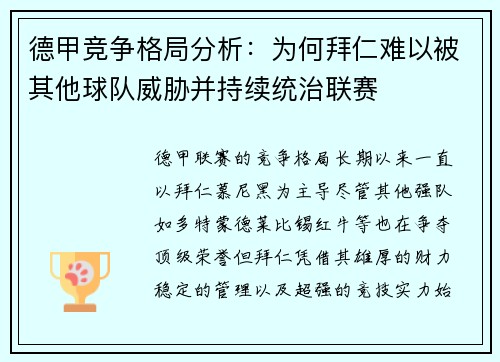 德甲竞争格局分析：为何拜仁难以被其他球队威胁并持续统治联赛

德甲联赛的竞争格局长期以来一直以拜仁慕尼黑为主导尽管其他强队如多特蒙德莱比锡红牛等也在争夺顶级荣誉但拜仁凭借其雄厚的财力稳定的管理以及超强的竞技实力始